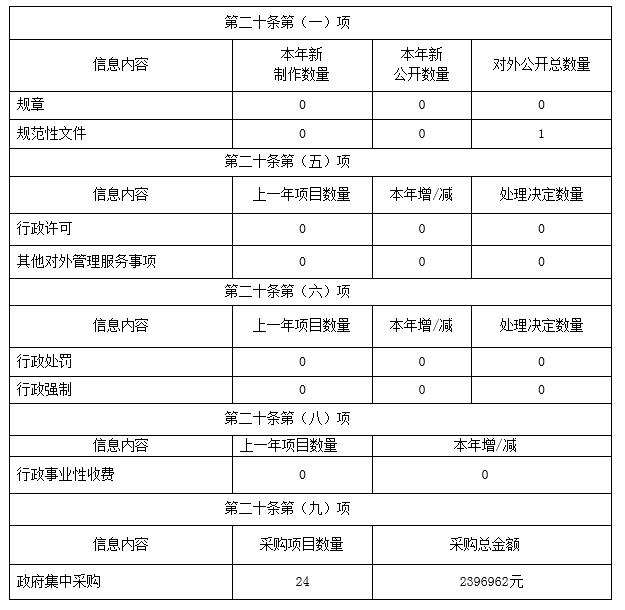 | 第二十条第（一）项 | | | |
|---|---|---|---|
| 信息内容 | 本年新制作数量 | 本年新公开数量 | 对外公开总数量 |
| 规章 | 0 | 0 | 0 |
| 规范性文件 | 0 | 0 | 1 |
| 第二十条第（五）项 | | | |
| 信息内容 | 上一年项目数量 | 本年增/减 | 处理决定数量 |
| 行政许可 | 0 | 0 | 0 |
| 其他对外管理服务事项 | 0 | 0 | 0 |
| 第二十条第（六）项 | | | |
| 信息内容 | 上一年项目数量 | 本年增/减 | 处理决定数量 |
| 行政处罚 | 0 | 0 | 0 |
| 行政强制 | 0 | 0 | 0 |
| 第二十条第（八）项 | | | |
| 信息内容 | 上一年项目数量 | 本年增/减 | |
| 行政事业性收费 | 0 | 0 | |
| 第二十条第（九）项 | | | |
| 信息内容 | 采购项目数量 | 采购总金额 | |
| 政府集中采购 | 24 | 2396962元 | |